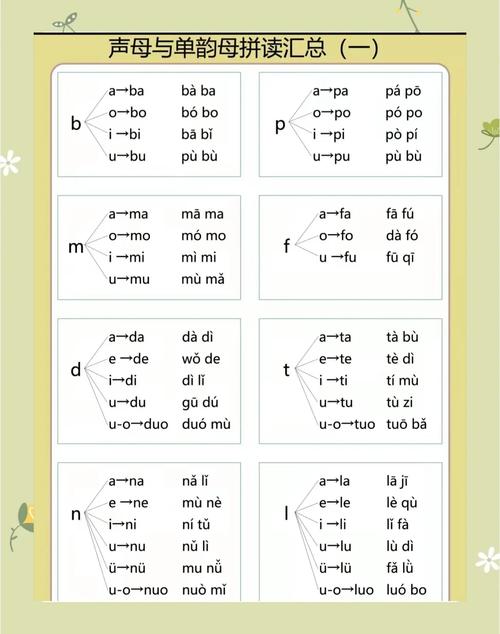 声母与单韵母拼读汇总（一）

b
a→ba bà ba
o→bo bó bo
i→bi bā bǐ
u→bu pù bù

p
a→pa pá pō
o→po pó po
i→pi pò pí
u→pu pù bù

m
a→ma mā ma
o→mo mó mo
i→mi mì mi
u→mu mù mǎ

f
a→fa fā fú
o→fo dà fó
u→fu fū qī

d
a→da dà dì
e→de wǒ de
i→di dì lǐ
u→du gū dú
u-o→duo duó mù

t
a→ta tà bù
e→te tè dì
i→ti tí mù
u→tu tù zi
u-o→tuo tuō bǎ

n
a→na nǎ lǐ
e→ne mù nè
i→ni ní tǔ
u→nu nǔ lì
ü→nü mu nǚ
u-o→nuo nuò mǐ

l
a→la lā jī
e→le lè qù
i→li lǐ fà
u→lu lù dì
ü→lü fǎ lǜ
u-o→luo luó bo